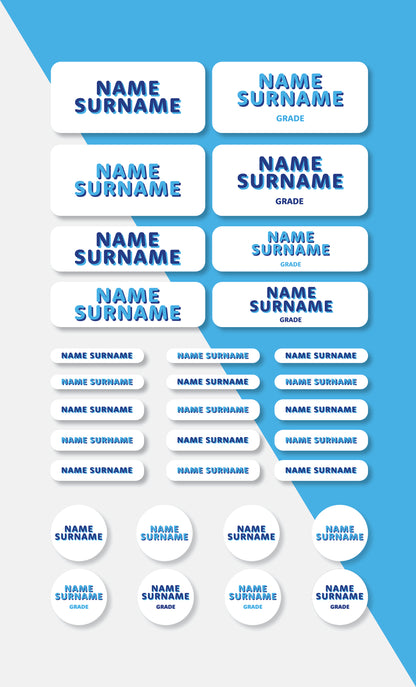 NAME SURNAME

NAME SURNAME
GRADE

NAME SURNAME

NAME SURNAME
GRADE

NAME SURNAME

NAME SURNAME
GRADE

NAME SURNAME

NAME SURNAME
GRADE

NAME SURNAME
NAME SURNAME
NAME SURNAME
NAME SURNAME
NAME SURNAME
NAME SURNAME
NAME SURNAME
NAME SURNAME
NAME SURNAME
NAME SURNAME
NAME SURNAME
NAME SURNAME
NAME SURNAME
NAME SURNAME
NAME SURNAME

NAME SURNAME

NAME SURNAME

NAME SURNAME

NAME SURNAME

NAME SURNAME
GRADE

NAME SURNAME
GRADE

NAME SURNAME
GRADE

NAME SURNAME
GRADE